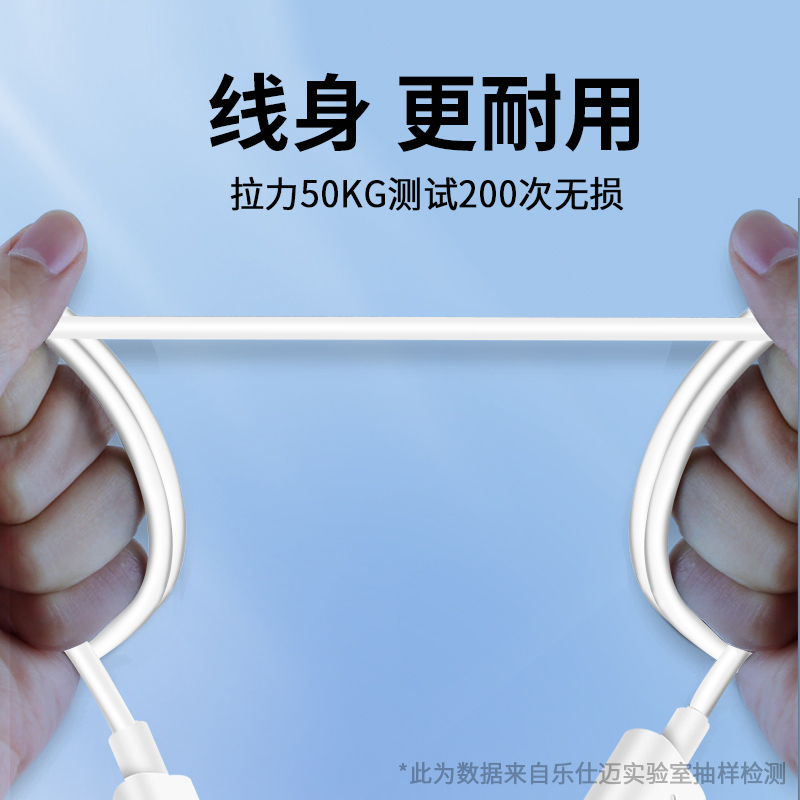 线身 更耐用

拉力50KG测试200次无损

*此为数据来自乐仕迈实验室抽样检测